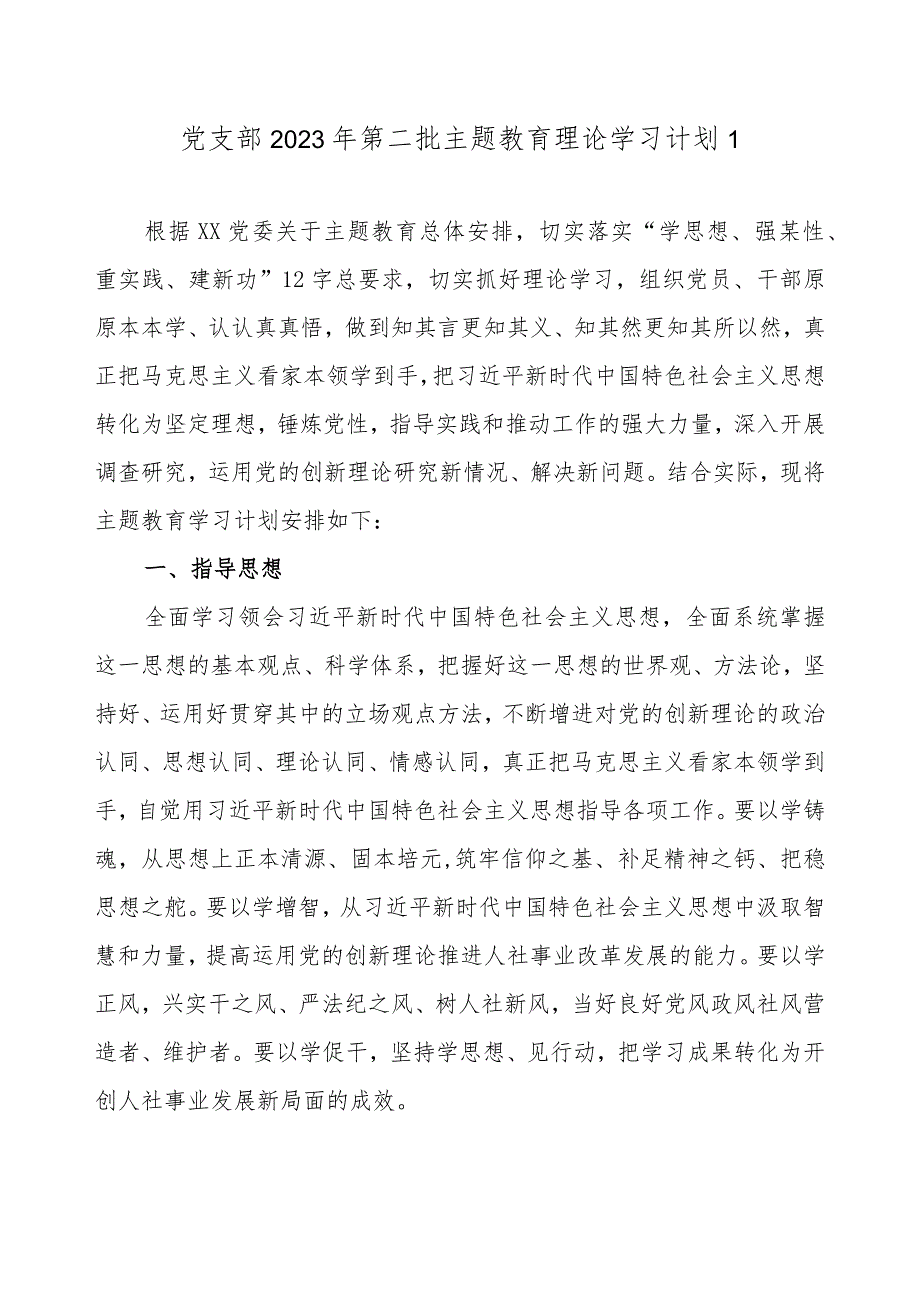 党支部2023年第二批主题教育理论学习计划1

根据XX党委关于主题教育总体安排，切实落实“学思想、强某性、重实践、建新功”12字总要求，切实抓好理论学习，组织党员、干部原原本本学、认认真真悟，做到知其言更知其义、知其然更知其所以然，真正把马克思主义看家本领学到手，把习近平新时代中国特色社会主义思想转化为坚定理想，锤炼党性，指导实践和推动工作的强大力量，深入开展调查研究，运用党的创新理论研究新情况、解决新问题。结合实际，现将主题教育学习计划安排如下：

一、指导思想

全面学习领会习近平新时代中国特色社会主义思想，全面系统掌握这一思想的基本观点、科学体系，把握好这一思想的世界观、方法论，坚持好、运用好贯穿其中的立场观点方法，不断增进对党的创新理论的政治认同、思想认同、理论认同、情感认同，真正把马克思主义看家本领学到手，自觉用习近平新时代中国特色社会主义思想指导各项工作。要以学铸魂，从思想上正本清源、固本培元,筑牢信仰之基、补足精神之钙、把稳思想之舵。要以学增智，从习近平新时代中国特色社会主义思想中汲取智慧和力量，提高运用党的创新理论推进人社事业改革发展的能力。要以学正风，兴实干之风、严法纪之风、树人社新风，当好良好党风政风社风营造者、维护者。要以学促干，坚持学思想、见行动，把学习成果转化为开创人社事业发展新局面的成效。